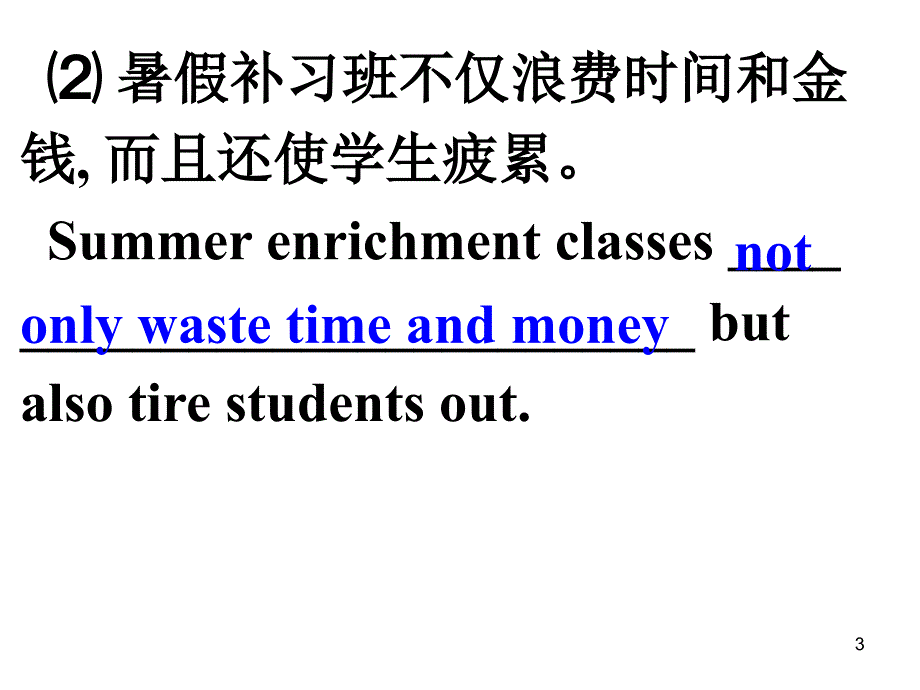 ⑵ 暑假补习班不仅浪费时间和金钱, 而且还使学生疲累。

Summer enrichment classes not only waste time and money but also tire students out.

3